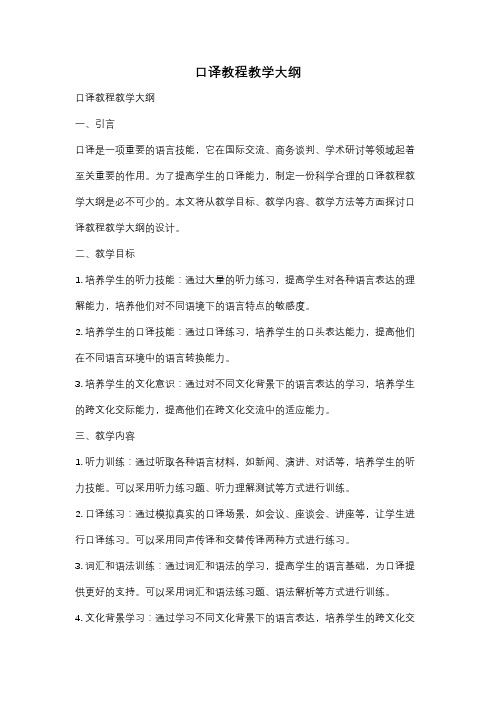 口译教程教学大纲

口译教程教学大纲

一、引言

口译是一项重要的语言技能，它在国际交流、商务谈判、学术研讨等领域起着至关重要的作用。为了提高学生的口译能力，制定一份科学合理的口译教程教学大纲是必不可少的。本文将从教学目标、教学内容、教学方法等方面探讨口译教程教学大纲的设计。

二、教学目标

1. 培养学生的听力技能：通过大量的听力练习，提高学生对各种语言表达的理解能力，培养他们对不同语境下的语言特点的敏感度。

2. 培养学生的口译技能：通过口译练习，培养学生的口头表达能力，提高他们在不同语言环境中的语言转换能力。

3. 培养学生的文化意识：通过对不同文化背景下的语言表达的学习，培养学生的跨文化交际能力，提高他们在跨文化交流中的适应能力。

三、教学内容

1. 听力训练：通过听取各种语言材料，如新闻、演讲、对话等，培养学生的听力技能。可以采用听力练习题、听力理解测试等方式进行训练。

2. 口译练习：通过模拟真实的口译场景，如会议、座谈会、讲座等，让学生进行口译练习。可以采用同声传译和交替传译两种方式进行练习。

3. 词汇和语法训练：通过词汇和语法的学习，提高学生的语言基础，为口译提供更好的支持。可以采用词汇和语法练习题、语法解析等方式进行训练。

4. 文化背景学习：通过学习不同文化背景下的语言表达，培养学生的跨文化交